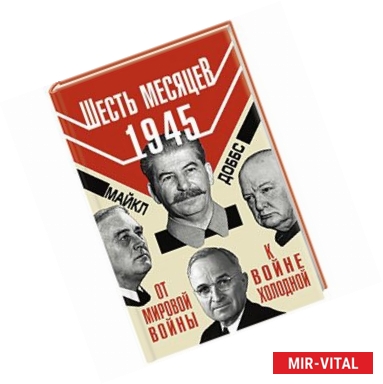 ШЕСТЬ МЕСЯЦЕВ
1945

МАЙКЛ
ДОББС

ОТ
МИРОВОЙ
ВОЙНЫ

К
ВОЙНЕ
ХОЛОДНОЙ

MIR-VITAL